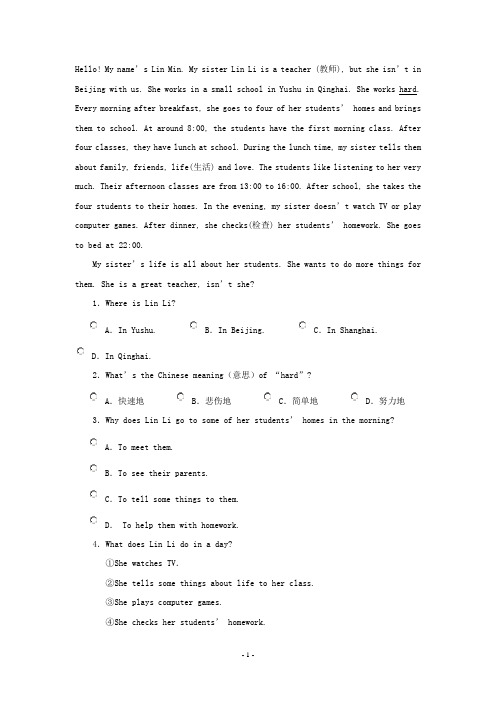 Hello! My name's Lin Min. My sister Lin Li is a teacher (教师), but she isn't in Beijing with us. She works in a small school in Yushu in Qinghai. She works hard. Every morning after breakfast, she goes to four of her students' homes and brings them to school. At around 8:00, the students have the first morning class. After four classes, they have lunch at school. During the lunch time, my sister tells them about family, friends, life(生活) and love. The students like listening to her very much. Their afternoon classes are from 13:00 to 16:00. After school, she takes the four students to their homes. In the evening, my sister doesn't watch TV or play computer games. After dinner, she checks(检查) her students' homework. She goes to bed at 22:00.

My sister's life is all about her students. She wants to do more things for them. She is a great teacher, isn't she?

1. Where is Lin Li?

A. In Yushu.

B. In Beijing.

C. In Shanghai.

D. In Qinghai.

2. What's the Chinese meaning (意思) of "hard"?

A. 快速地

B. 悲伤地

C. 简单地

D. 努力地

3. Why does Lin Li go to some of her students' homes in the morning?

A. To meet them.

B. To see their parents.

C. To tell some things to them.

D. To help them with homework.

4. What does Lin Li do in a day?

①She watches TV.

②She tells some things about life to her class.

③She plays computer games.

④She checks her students' homework.

-1-